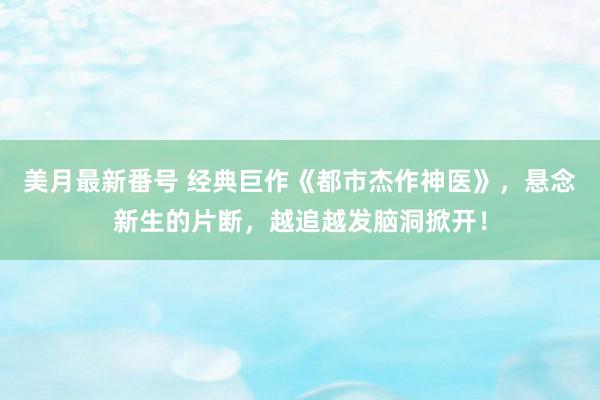 美月最新番号 经典巨作《都市杰作神医》，悬念新生的片断，越追越发脑洞掀开！